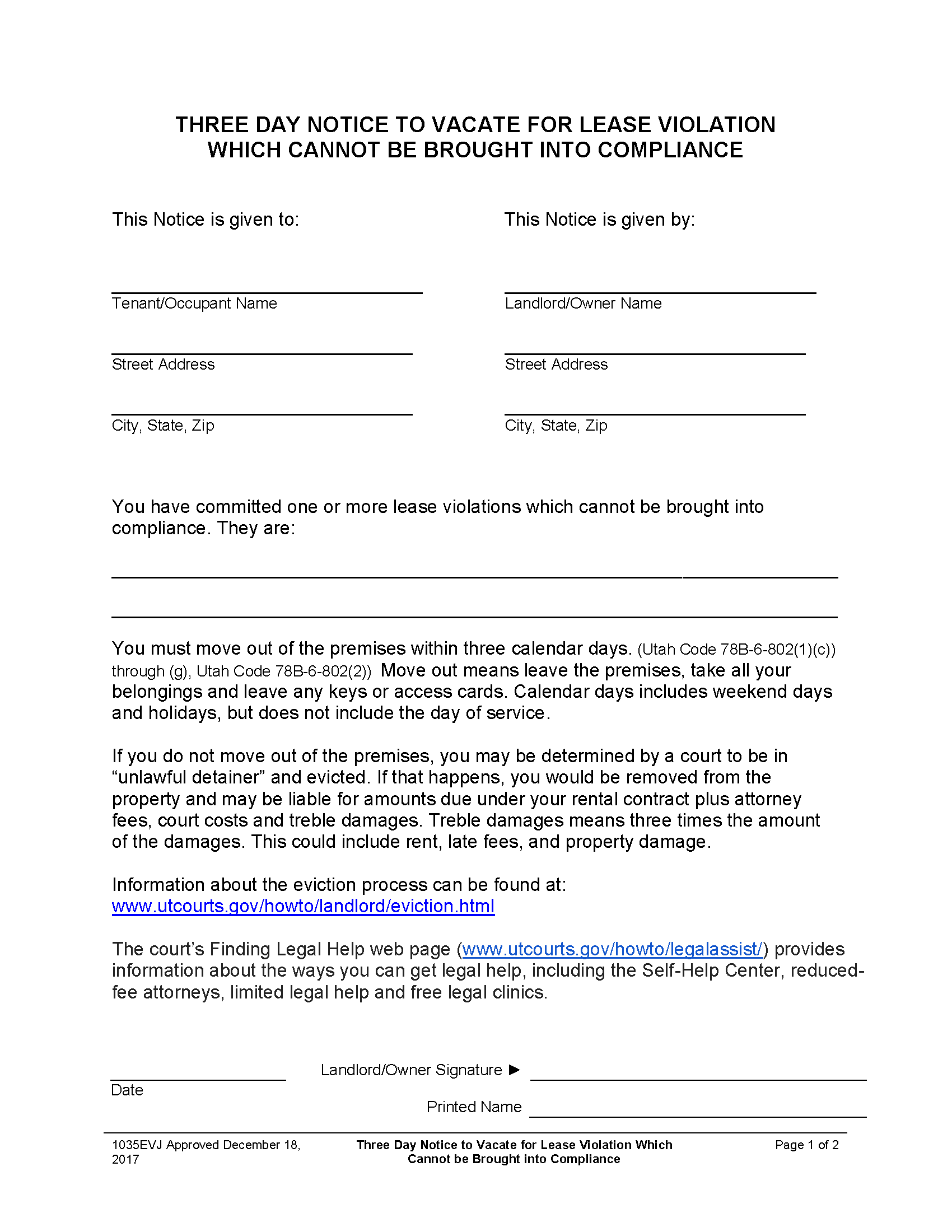 THREE DAY NOTICE TO VACATE FOR LEASE VIOLATION WHICH CANNOT BE BROUGHT INTO COMPLIANCE

This Notice is given to:

Tenant/Occupant Name

Street Address

City, State, Zip

This Notice is given by:

Landlord/Owner Name

Street Address

City, State, Zip

You have committed one or more lease violations which cannot be brought into compliance. They are:

You must move out of the premises within three calendar days. (Utah Code 78B-6-802(1)(c)) through (g), Utah Code 78B-6-802(2)) Move out means leave the premises, take all your belongings and leave any keys or access cards. Calendar days includes weekend days and holidays, but does not include the day of service.

If you do not move out of the premises, you may be determined by a court to be in “unlawful detainer” and evicted. If that happens, you would be removed from the property and may be liable for amounts due under your rental contract plus attorney fees, court costs and treble damages. Treble damages means three times the amount of the damages. This could include rent, late fees, and property damage.

Information about the eviction process can be found at: www.utcourts.gov/howto/landlord/eviction.html

The court’s Finding Legal Help web page (www.utcourts.gov/howto/legalassist/) provides information about the ways you can get legal help, including the Self-Help Center, reduced-fee attorneys, limited legal help and free legal clinics.

Date

Landlord/Owner Signature ►

Printed Name

1035EVJ Approved December 18, 2017

Three Day Notice to Vacate for Lease Violation Which Cannot be Brought into Compliance

Page 1 of 2